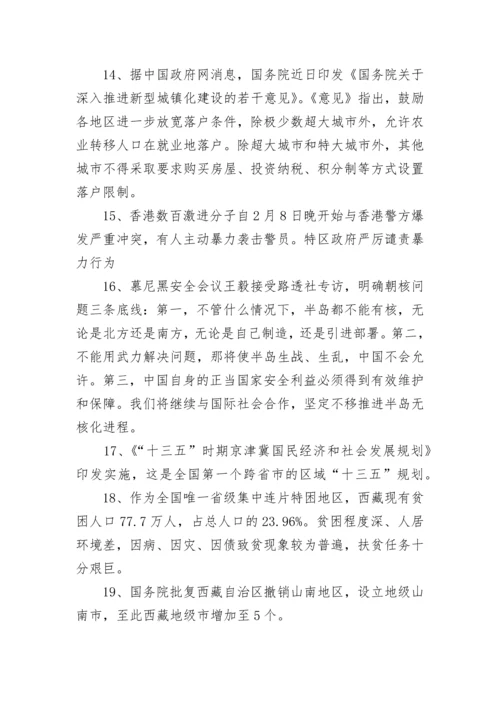 14、据中国政府网消息，国务院近日印发《国务院关于深入推进新型城镇化建设的若干意见》。《意见》指出，鼓励各地区进一步放宽落户条件，除极少数超大城市外，允许农业转移人口在就业地落户。除超大城市和特大城市外，其他城市不得采取要求购买房屋、投资纳税、积分制等方式设置落户限制。

15、香港数百激进分子自2月8日晚开始与香港警方爆发严重冲突，有人主动暴力袭击警员。特区政府严厉谴责暴力行为

16、慕尼黑安全会议王毅接受路透社专访，明确朝核问题三条底线：第一，不管什么情况下，半岛都不能有核，无论是北方还是南方，无论是自己制造，还是引进部署。第二，不能用武力解决问题，那将使半岛生战、生乱，中国不会允许。第三，中国自身的正当国家安全利益必须得到有效维护和保障。我们将继续与国际社会合作，坚定不移推进半岛无核化进程。

17、《“十三五”时期京津冀国民经济和社会发展规划》印发实施，这是全国第一个跨省市的区域“十三五”规划。

18、作为全国唯一省级集中连片特困地区，西藏现有贫困人口77.7万人，占总人口的23.96%。贫困程度深、人居环境差，因病、因灾、因债致贫现象较为普遍，扶贫任务十分艰巨。

19、国务院批复西藏自治区撤销山南地区，设立地级山南市，至此西藏地级市增加至5个。